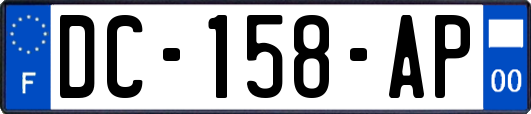 F

DC-158-AP

00